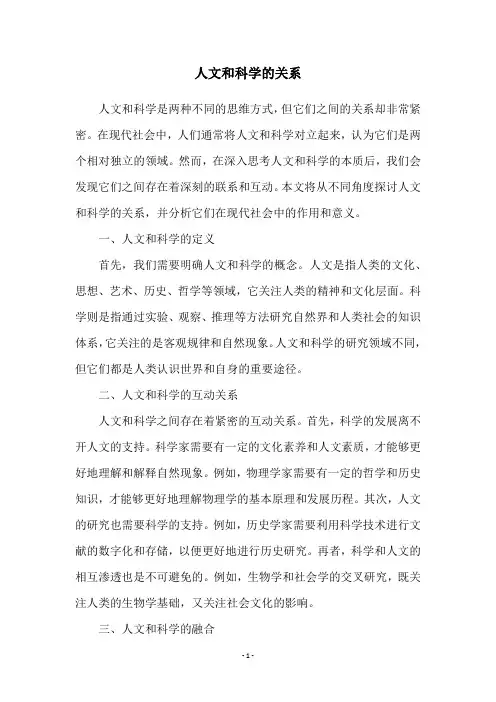 人文和科学的关系

人文和科学是两种不同的思维方式，但它们之间的关系却非常紧密。在现代社会中，人们通常将人文和科学对立起来，认为它们是两个相对独立的领域。然而，在深入思考人文和科学的本质后，我们会发现它们之间存在着深刻的联系和互动。本文将从不同角度探讨人文和科学的关系，并分析它们在现代社会中的作用和意义。

一、人文和科学的定义

首先，我们需要明确人文和科学的概念。人文是指人类的文化、思想、艺术、历史、哲学等领域，它关注人类的精神和文化层面。科学则是指通过实验、观察、推理等方法研究自然界和人类社会的知识体系，它关注的是客观规律和自然现象。人文和科学的研究领域不同，但它们都是人类认识世界和自身的重要途径。

二、人文和科学的互动关系

人文和科学之间存在着紧密的互动关系。首先，科学的发展离不开人文的支持。科学家需要有一定的文化素养和人文素质，才能够更好地理解和解释自然现象。例如，物理学家需要有一定的哲学和历史知识，才能够更好地理解物理学的基本原理和发展历程。其次，人文的研究也需要科学的支持。例如，历史学家需要利用科学技术进行文献的数字化和存储，以便更好地进行历史研究。再者，科学和人文的相互渗透也是不可避免的。例如，生物学和社会学的交叉研究，既关注人类的生物学基础，又关注社会文化的影响。

三、人文和科学的融合

- 1 -